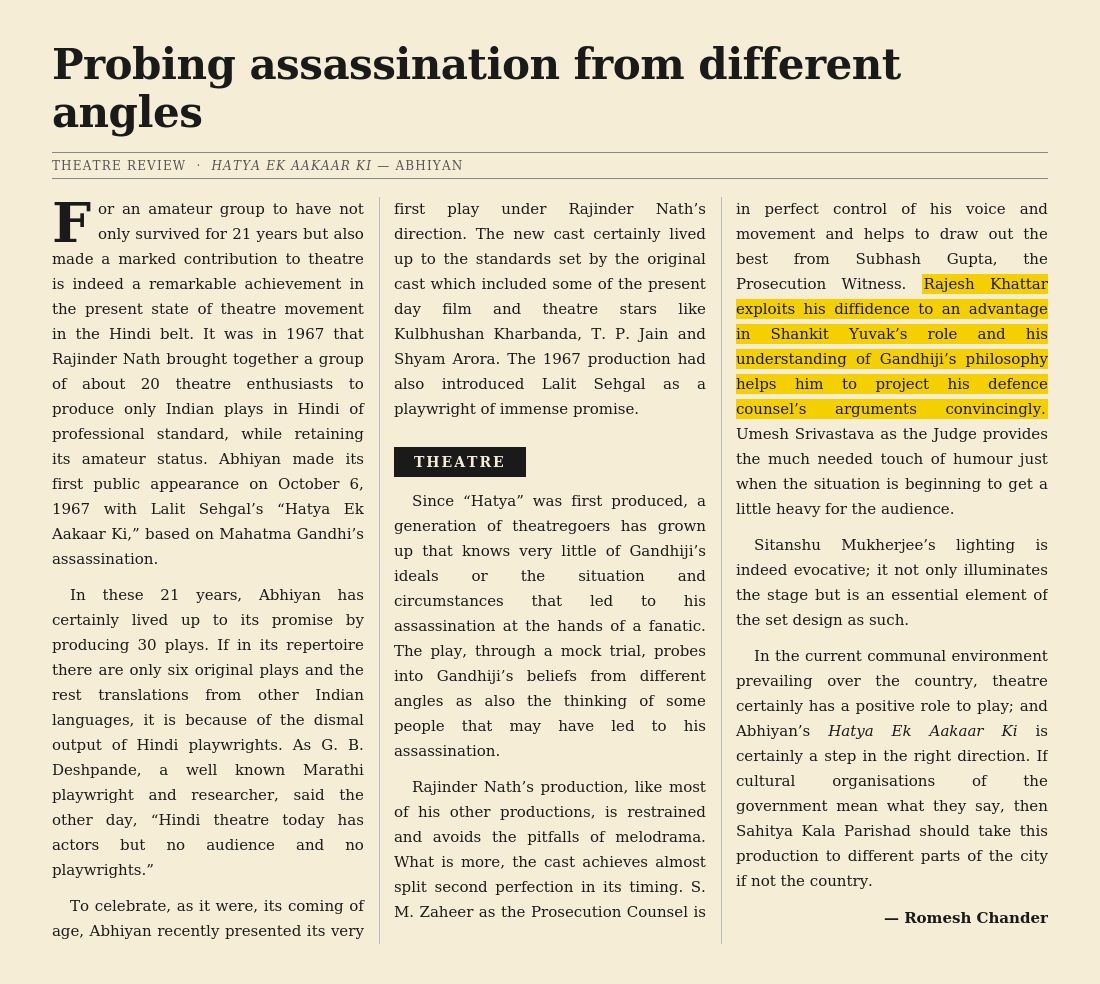 Probing assassination from different angles

THEATRE REVIEW · HATYA EK AAKAAR KI — ABHIYAN

For an amateur group to have not only survived for 21 years but also made a marked contribution to theatre is indeed a remarkable achievement in the present state of theatre movement in the Hindi belt. It was in 1967 that Rajinder Nath brought together a group of about 20 theatre enthusiasts to produce only Indian plays in Hindi of professional standard, while retaining its amateur status. Abhiyan made its first public appearance on October 6, 1967 with Lalit Sehgal's "Hatya Ek Aakaar Ki," based on Mahatma Gandhi's assassination.

In these 21 years, Abhiyan has certainly lived up to its promise by producing 30 plays. If in its repertoire there are only six original plays and the rest translations from other Indian languages, it is because of the dismal output of Hindi playwrights. As G. B. Deshpande, a well known Marathi playwright and researcher, said the other day, "Hindi theatre today has actors but no audience and no playwrights."

To celebrate, as it were, its coming of age, Abhiyan recently presented its very first play under Rajinder Nath's direction. The new cast certainly lived up to the standards set by the original cast which included some of the present day film and theatre stars like Kulbhushan Kharbanda, T. P. Jain and Shyam Arora. The 1967 production had also introduced Lalit Sehgal as a playwright of immense promise.

THEATRE

Since "Hatya" was first produced, a generation of theatregoers has grown up that knows very little of Gandhiji's ideals or the situation and circumstances that led to his assassination at the hands of a fanatic. The play, through a mock trial, probes into Gandhiji's beliefs from different angles as also the thinking of some people that may have led to his assassination.

Rajinder Nath's production, like most of his other productions, is restrained and avoids the pitfalls of melodrama. What is more, the cast achieves almost split second perfection in its timing. S. M. Zaheer as the Prosecution Counsel is in perfect control of his voice and movement and helps to draw out the best from Subhash Gupta, the Prosecution Witness. Rajesh Khattar exploits his diffidence to an advantage in Shankit Yuvak's role and his understanding of Gandhiji's philosophy helps him to project his defence counsel's arguments convincingly. Umesh Srivastava as the Judge provides the much needed touch of humour just when the situation is beginning to get a little heavy for the audience.

Sitanshu Mukherjee's lighting is indeed evocative; it not only illuminates the stage but is an essential element of the set design as such.

In the current communal environment prevailing over the country, theatre certainly has a positive role to play; and Abhiyan's Hatya Ek Aakaar Ki is certainly a step in the right direction. If cultural organisations of the government mean what they say, then Sahitya Kala Parishad should take this production to different parts of the city if not the country.

— Romesh Chander